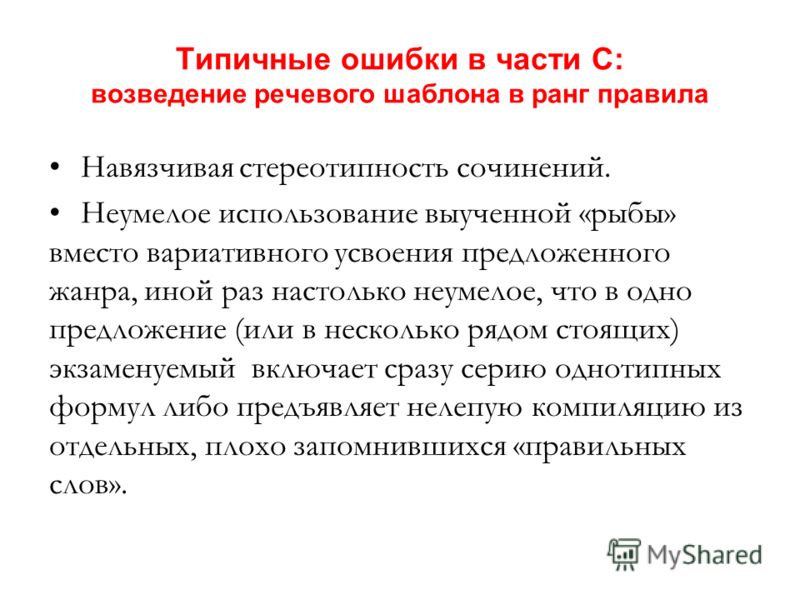 Типичные ошибки в части С:
возведение речевого шаблона в ранг правила

• Навязчивая стереотипность сочинений.

• Неумелое использование выученной «рыбы» вместо вариативного усвоения предложенного жанра, иной раз настолько неумелое, что в одно предложение (или в несколько рядом стоящих) экзаменуемый включает сразу серию однотипных формул либо предъявляет нелепую компиляцию из отдельных, плохо запомнившихся «правильных слов».

MyShared